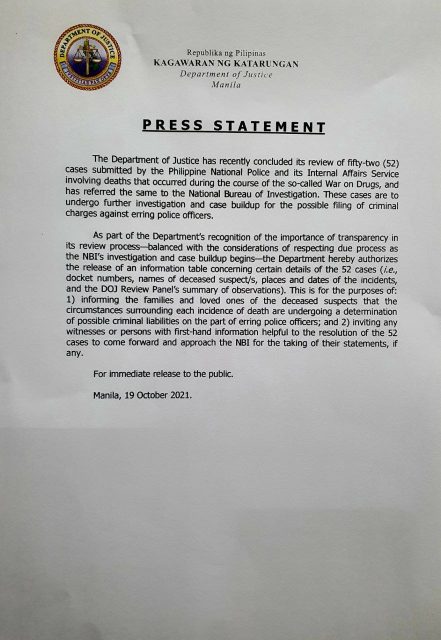 DEPARTMENT OF JUSTICE

Republika ng Pilipinas
KAGAWARAN NG KATARUNGAN
Department of Justice
Manila

PRESS STATEMENT

The Department of Justice has recently concluded its review of fifty-two (52) cases submitted by the Philippine National Police and its Internal Affairs Service involving deaths that occurred during the course of the so-called War on Drugs, and has referred the same to the National Bureau of Investigation. These cases are to undergo further investigation and case buildup for the possible filing of criminal charges against erring police officers.

As part of the Department's recognition of the importance of transparency in its review process—balanced with the considerations of respecting due process as the NBI's investigation and case buildup begins—the Department hereby authorizes the release of an information table concerning certain details of the 52 cases (i.e., docket numbers, names of deceased suspect/s, places and dates of the incidents, and the DOJ Review Panel's summary of observations). This is for the purposes of: 1) informing the families and loved ones of the deceased suspects that the circumstances surrounding each incidence of death are undergoing a determination of possible criminal liabilities on the part of erring police officers; and 2) inviting any witnesses or persons with first-hand information helpful to the resolution of the 52 cases to come forward and approach the NBI for the taking of their statements, if any.

For immediate release to the public.

Manila, 19 October 2021.